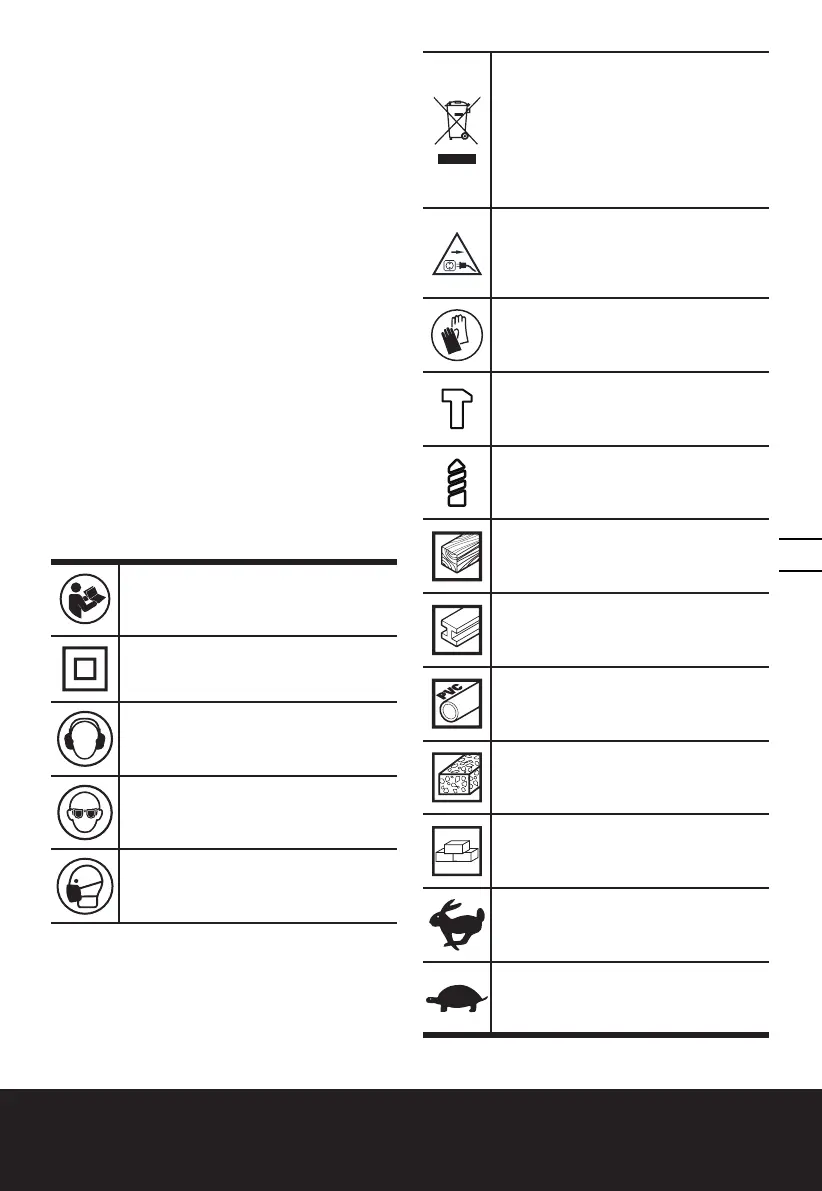 PVC